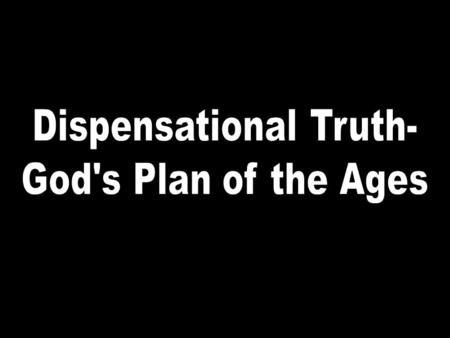 Dispensational Truth-
God's Plan of the Ages